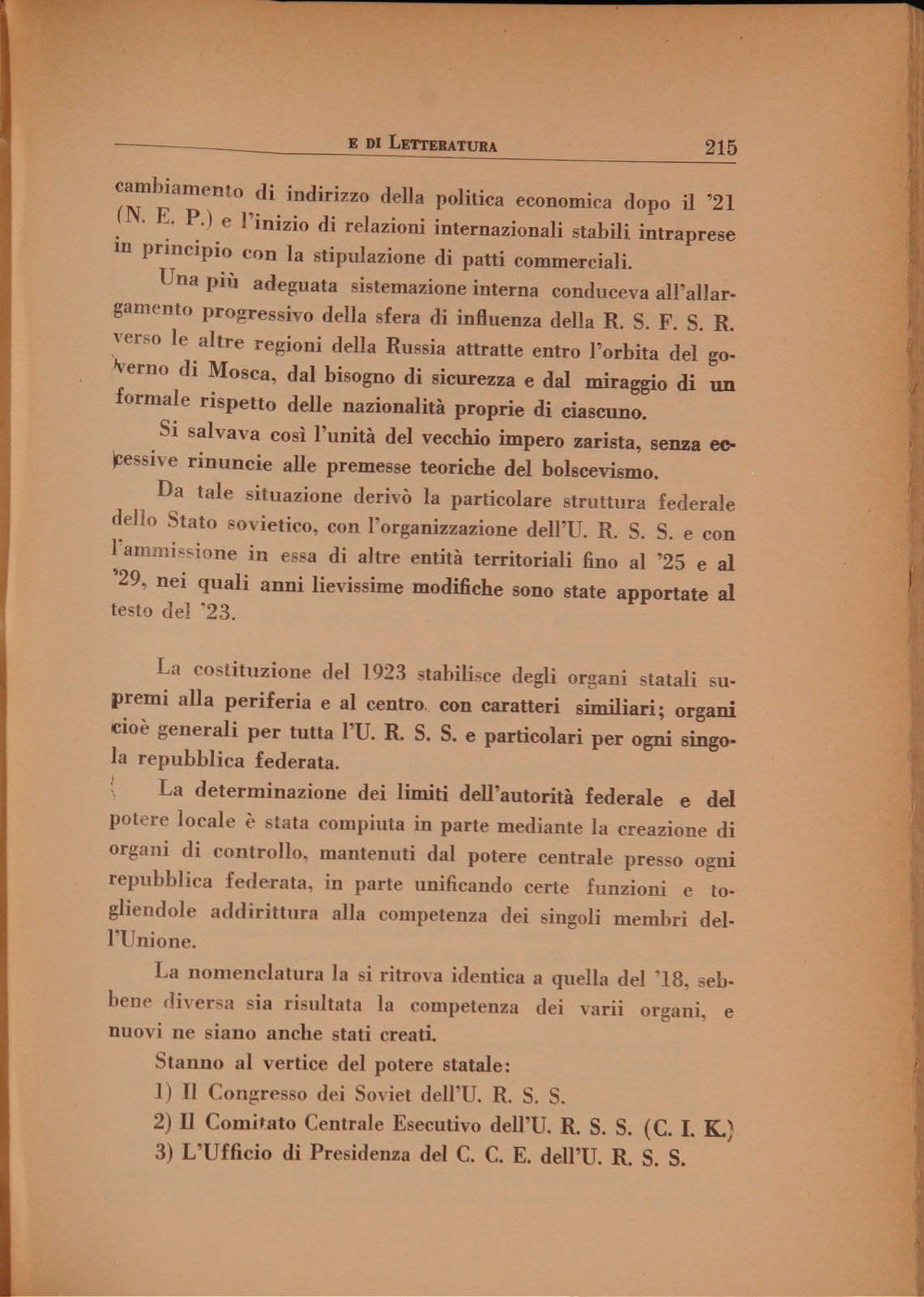 E DI LETTERATURA 215

cambiamento di indirizzo della politica economica dopo il '21 (N. E. P.) e l'inizio di relazioni internazionali stabili intraprese in principio con la stipulazione di patti commerciali.

Una più adeguata sistemazione interna conduceva all'allargamento progressivo della sfera di influenza della R. S. F. S. R. verso le altre regioni della Russia attratte entro l'orbita del governo di Mosca, dal bisogno di sicurezza e dal miraggio di un formale rispetto delle nazionalità proprie di ciascuno.

Si salvava così l'unità del vecchio impero zarista, senza eccessive rinuncie alle premesse teoriche del bolscevismo.

Da tale situazione derivò la particolare struttura federale dello Stato sovietico, con l'organizzazione dell'U. R. S. S. e con l'ammissione in essa di altre entità territoriali fino al '25 e al '29, nei quali anni lievissime modifiche sono state apportate al testo del '23.

La costituzione del 1923 stabilisce degli organi statali supremi alla periferia e al centro, con caratteri similiari; organi cioè generali per tutta l'U. R. S. S. e particolari per ogni singola repubblica federata.

La determinazione dei limiti dell'autorità federale e del potere locale è stata compiuta in parte mediante la creazione di organi di controllo, mantenuti dal potere centrale presso ogni repubblica federata, in parte unificando certe funzioni e togliendole addirittura alla competenza dei singoli membri dell'Unione.

La nomenclatura la si ritrova identica a quella del '18, sebbene diversa sia risultata la competenza dei varii organi, e nuovi ne siano anche stati creati.

Stanno al vertice del potere statale:
1) Il Congresso dei Soviet dell'U. R. S. S.
2) Il Comitato Centrale Esecutivo dell'U. R. S. S. (C. I. K.)
3) L'Ufficio di Presidenza del C. C. E. dell'U. R. S. S.